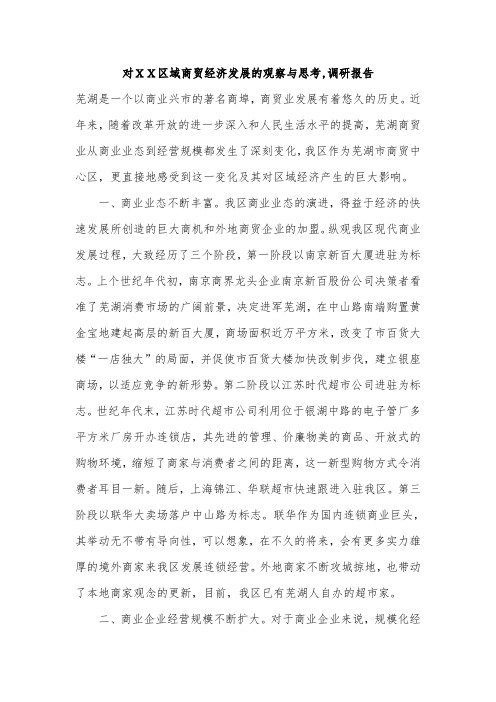 对ＸＸ区域商贸经济发展的观察与思考,调研报告

芜湖是一个以商业兴市的著名商埠，商贸业发展有着悠久的历史。近年来，随着改革开放的进一步深入和人民生活水平的提高，芜湖商贸业从商业业态到经营规模都发生了深刻变化，我区作为芜湖市商贸中心区，更直接地感受到这一变化及其对区域经济产生的巨大影响。

一、商业业态不断丰富。我区商业业态的演进，得益于经济的快速发展所创造的巨大商机和外地商贸企业的加盟。纵观我区现代商业发展过程，大致经历了三个阶段，第一阶段以南京新百大厦进驻为标志。上个世纪年代初，南京商界龙头企业南京新百股份公司决策者看准了芜湖消费市场的广阔前景，决定进军芜湖，在中山路南端购置黄金宝地建起高层的新百大厦，商场面积近万平方米，改变了市百货大楼“一店独大”的局面，并促使市百货大楼加快改制步伐，建立银座商场，以适应竞争的新形势。第二阶段以江苏时代超市公司进驻为标志。世纪年代末，江苏时代超市公司利用位于银湖中路的电子管厂多平方米厂房开办连锁店，其先进的管理、价廉物美的商品、开放式的购物环境，缩短了商家与消费者之间的距离，这一新型购物方式令消费者耳目一新。随后，上海锦江、华联超市快速跟进入驻我区。第三阶段以联华大卖场落户中山路为标志。联华作为国内连锁商业巨头，其举动无不带有导向性，可以想象，在不久的将来，会有更多实力雄厚的境外商家来我区发展连锁经营。外地商家不断攻城掠地，也带动了本地商家观念的更新，目前，我区已有芜湖人自办的超市家。

二、商业企业经营规模不断扩大。对于商业企业来说，规模化经